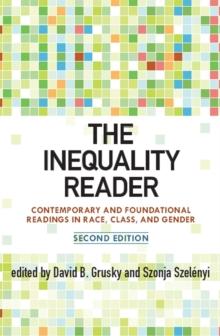 THE INEQUALITY READER

CONTEMPORARY AND FOUNDATIONAL READINGS IN RACE, CLASS, AND GENDER

SECOND EDITION

edited by David B. Grusky and Szonja Szelényi